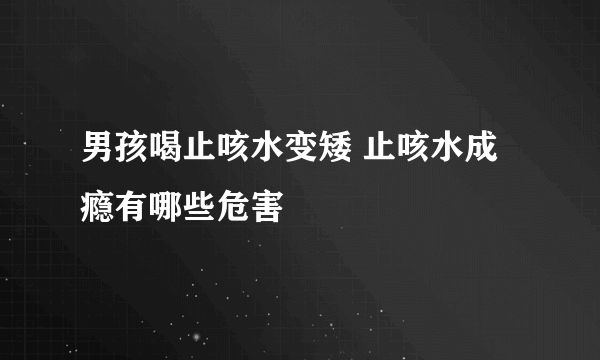 男孩喝止咳水变矮 止咳水成瘾有哪些危害